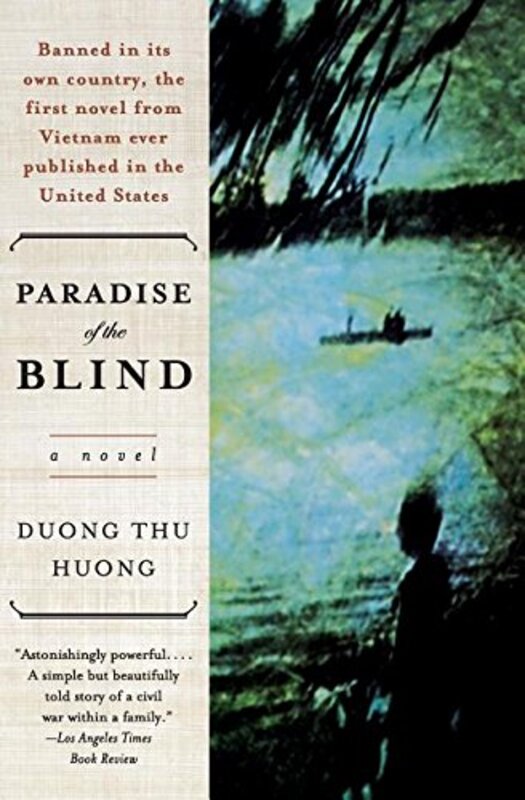 Banned in its own country, the first novel from Vietnam ever published in the United States

PARADISE
of the
BLIND

a novel

DUONG THU HUONG

"Astonishingly powerful. . . . A simple but beautifully told story of a civil war within a family."
—Los Angeles Times Book Review